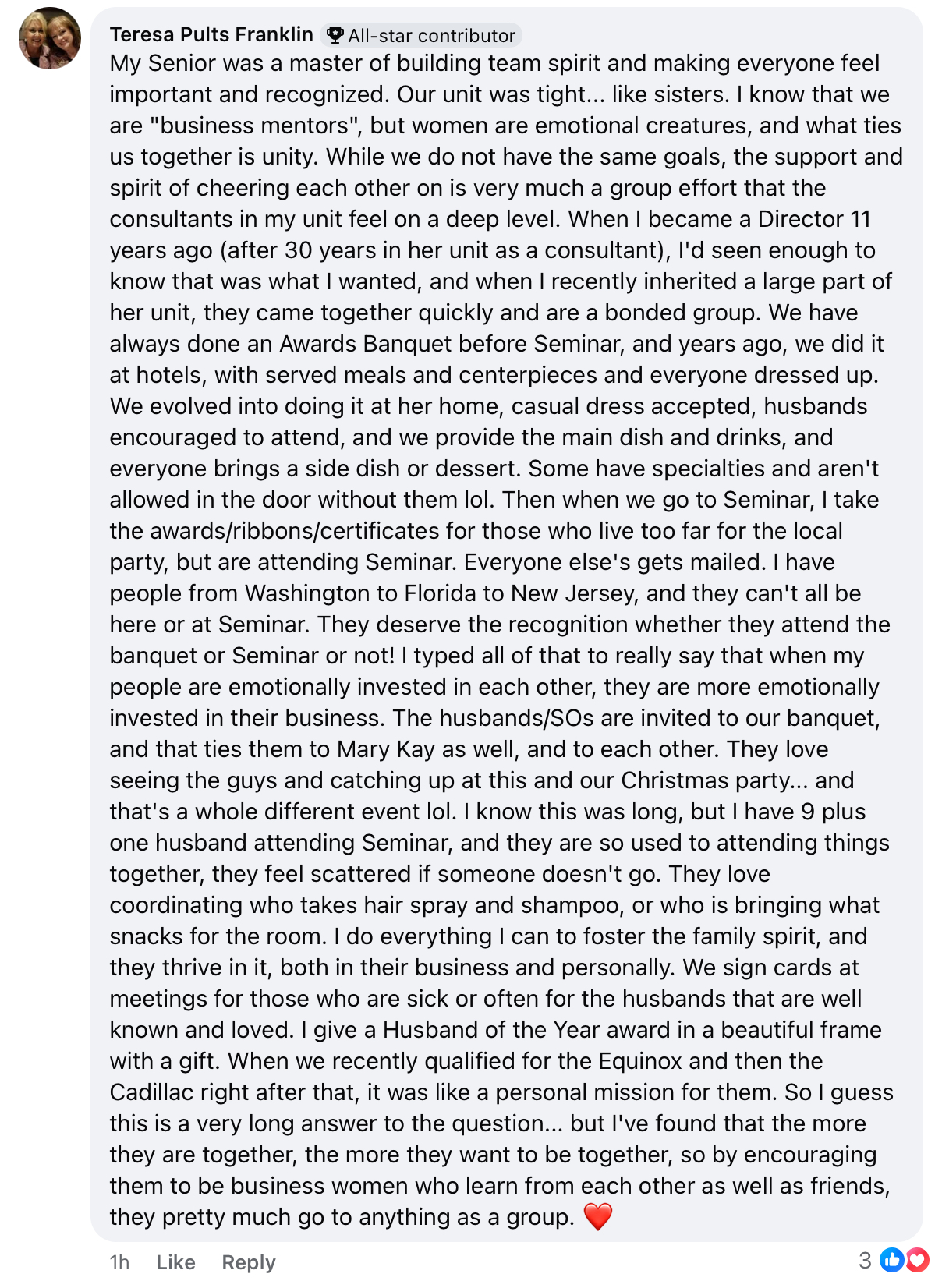 Teresa Pults Franklin All-star contributor
My Senior was a master of building team spirit and making everyone feel important and recognized. Our unit was tight... like sisters. I know that we are "business mentors", but women are emotional creatures, and what ties us together is unity. While we do not have the same goals, the support and spirit of cheering each other on is very much a group effort that the consultants in my unit feel on a deep level. When I became a Director 11 years ago (after 30 years in her unit as a consultant), I'd seen enough to know that was what I wanted, and when I recently inherited a large part of her unit, they came together quickly and are a bonded group. We have always done an Awards Banquet before Seminar, and years ago, we did it at hotels, with served meals and centerpieces and everyone dressed up. We evolved into doing it at her home, casual dress accepted, husbands encouraged to attend, and we provide the main dish and drinks, and everyone brings a side dish or dessert. Some have specialties and aren't allowed in the door without them lol. Then when we go to Seminar, I take the awards/ribbons/certificates for those who live too far for the local party, but are attending Seminar. Everyone else's gets mailed. I have people from Washington to Florida to New Jersey, and they can't all be here or at Seminar. They deserve the recognition whether they attend the banquet or Seminar or not! I typed all of that to really say that when my people are emotionally invested in each other, they are more emotionally invested in their business. The husbands/SOs are invited to our banquet, and that ties them to Mary Kay as well, and to each other. They love seeing the guys and catching up at this and our Christmas party... and that's a whole different event lol. I know this was long, but I have 9 plus one husband attending Seminar, and they are so used to attending things together, they feel scattered if someone doesn't go. They love coordinating who takes hair spray and shampoo, or who is bringing what snacks for the room. I do everything I can to foster the family spirit, and they thrive in it, both in their business and personally. We sign cards at meetings for those who are sick or often for the husbands that are well known and loved. I give a Husband of the Year award in a beautiful frame with a gift. When we recently qualified for the Equinox and then the Cadillac right after that, it was like a personal mission for them. So I guess this is a very long answer to the question... but I've found that the more they are together, the more they want to be together, so by encouraging them to be business women who learn from each other as well as friends, they pretty much go to anything as a group. ❤️

1h Like Reply 3